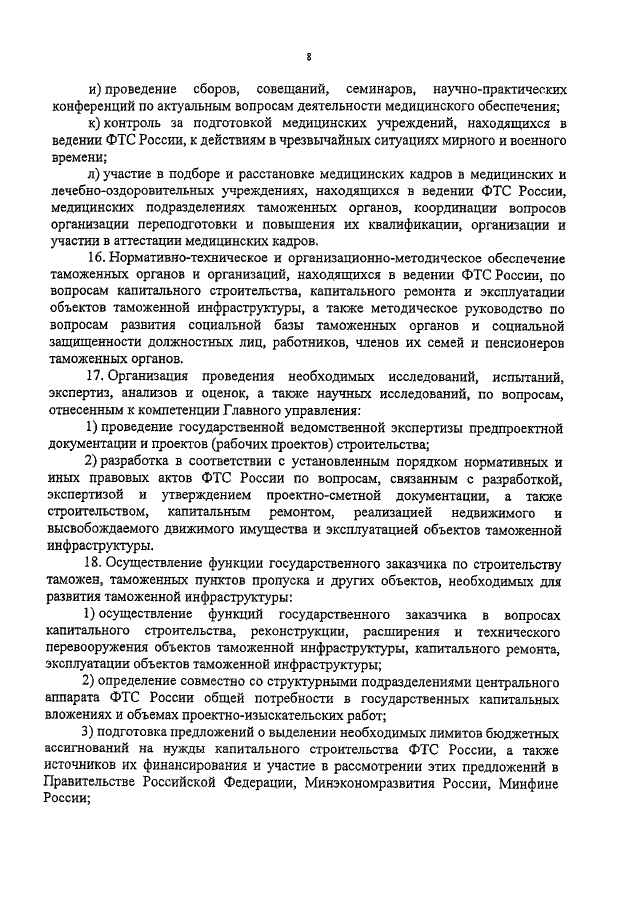 8

и) проведение сборов, совещаний, семинаров, научно-практических конференций по актуальным вопросам деятельности медицинского обеспечения;

к) контроль за подготовкой медицинских учреждений, находящихся в ведении ФТС России, к действиям в чрезвычайных ситуациях мирного и военного времени;

л) участие в подборе и расстановке медицинских кадров в медицинских и лечебно-оздоровительных учреждениях, находящихся в ведении ФТС России, медицинских подразделениях таможенных органов, координации вопросов организации переподготовки и повышения их квалификации, организации и участии в аттестации медицинских кадров.

16. Нормативно-техническое и организационно-методическое обеспечение таможенных органов и организаций, находящихся в ведении ФТС России, по вопросам капитального строительства, капитального ремонта и эксплуатации объектов таможенной инфраструктуры, а также методическое руководство по вопросам развития социальной базы таможенных органов и социальной защищенности должностных лиц, работников, членов их семей и пенсионеров таможенных органов.

17. Организация проведения необходимых исследований, испытаний, экспертиз, анализов и оценок, а также научных исследований, по вопросам, отнесенным к компетенции Главного управления:

1) проведение государственной ведомственной экспертизы предпроектной документации и проектов (рабочих проектов) строительства;

2) разработка в соответствии с установленным порядком нормативных и иных правовых актов ФТС России по вопросам, связанным с разработкой, экспертизой и утверждением проектно-сметной документации, а также строительством, капитальным ремонтом, реализацией недвижимого и высвобождаемого движимого имущества и эксплуатацией объектов таможенной инфраструктуры.

18. Осуществление функции государственного заказчика по строительству таможен, таможенных пунктов пропуска и других объектов, необходимых для развития таможенной инфраструктуры:

1) осуществление функций государственного заказчика в вопросах капитального строительства, реконструкции, расширения и технического перевооружения объектов таможенной инфраструктуры, капитального ремонта, эксплуатации объектов таможенной инфраструктуры;

2) определение совместно со структурными подразделениями центрального аппарата ФТС России общей потребности в государственных капитальных вложениях и объемах проектно-изыскательских работ;

3) подготовка предложений о выделении необходимых лимитов бюджетных ассигнований на нужды капитального строительства ФТС России, а также источников их финансирования и участие в рассмотрении этих предложений в Правительстве Российской Федерации, Минэкономразвития России, Минфине России;